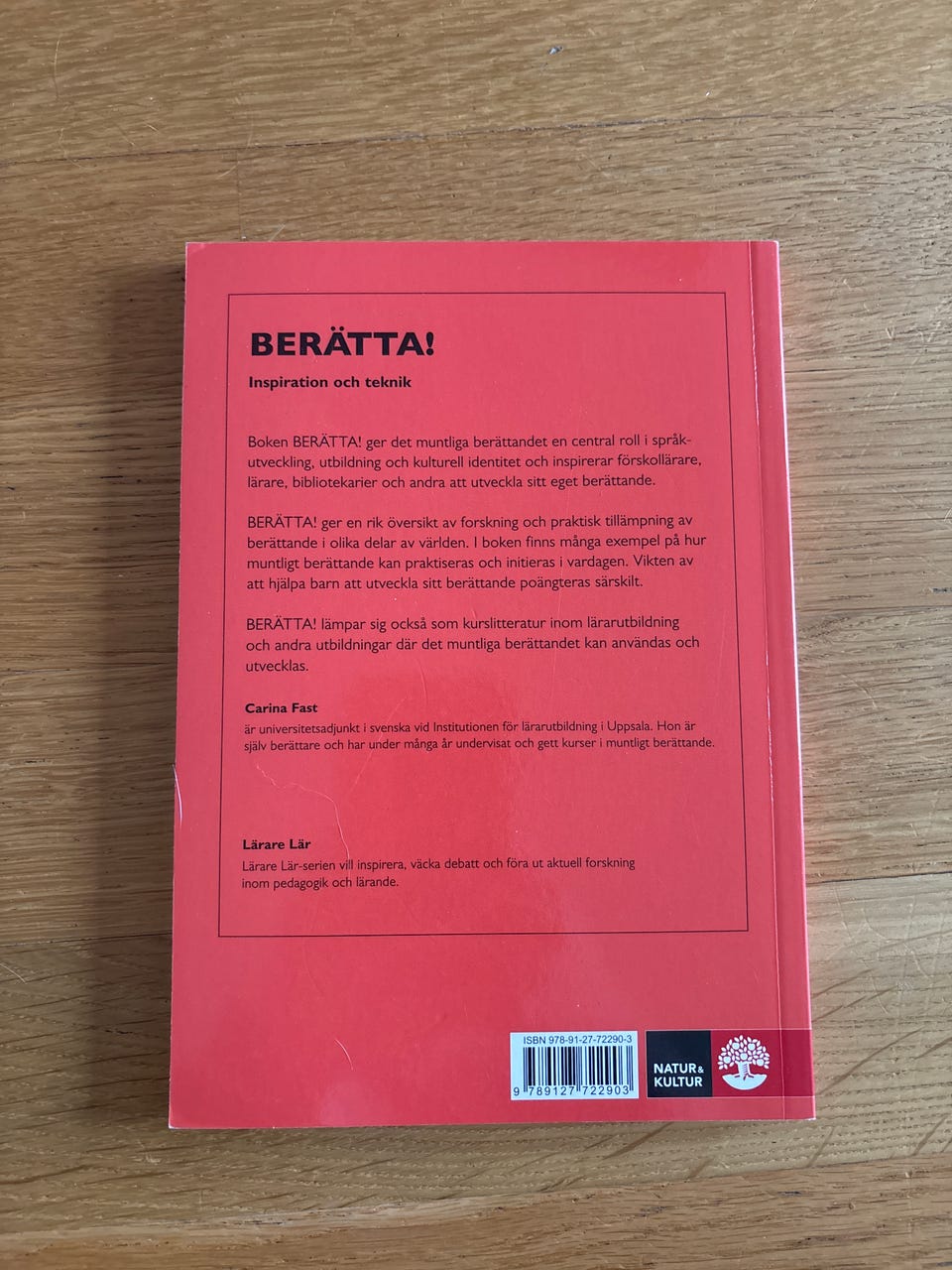 BERÄTTA!

Inspiration och teknik

Boken BERÄTTA! ger det muntliga berättandet en central roll i språkutveckling, utbildning och kulturell identitet och inspirerar förskollärare, lärare, bibliotekarier och andra att utveckla sitt eget berättande.

BERÄTTA! ger en rik översikt av forskning och praktisk tillämpning av berättande i olika delar av världen. I boken finns många exempel på hur muntligt berättande kan praktiseras och initieras i vardagen. Vikten av att hjälpa barn att utveckla sitt berättande poängteras särskilt.

BERÄTTA! lämpar sig också som kurslitteratur inom lärarutbildning och andra utbildningar där det muntliga berättandet kan användas och utvecklas.

Carina Fast
är universitetsadjunkt i svenska vid Institutionen för lärarutbildning i Uppsala. Hon är själv berättare och har under många år undervisat och gett kurser i muntligt berättande.

Lärare Lär
Lärare Lär-serien vill inspirera, väcka debatt och föra ut aktuell forskning inom pedagogik och lärande.

ISBN 978-91-27-72290-3
9 789127 722903

NATUR & KULTUR